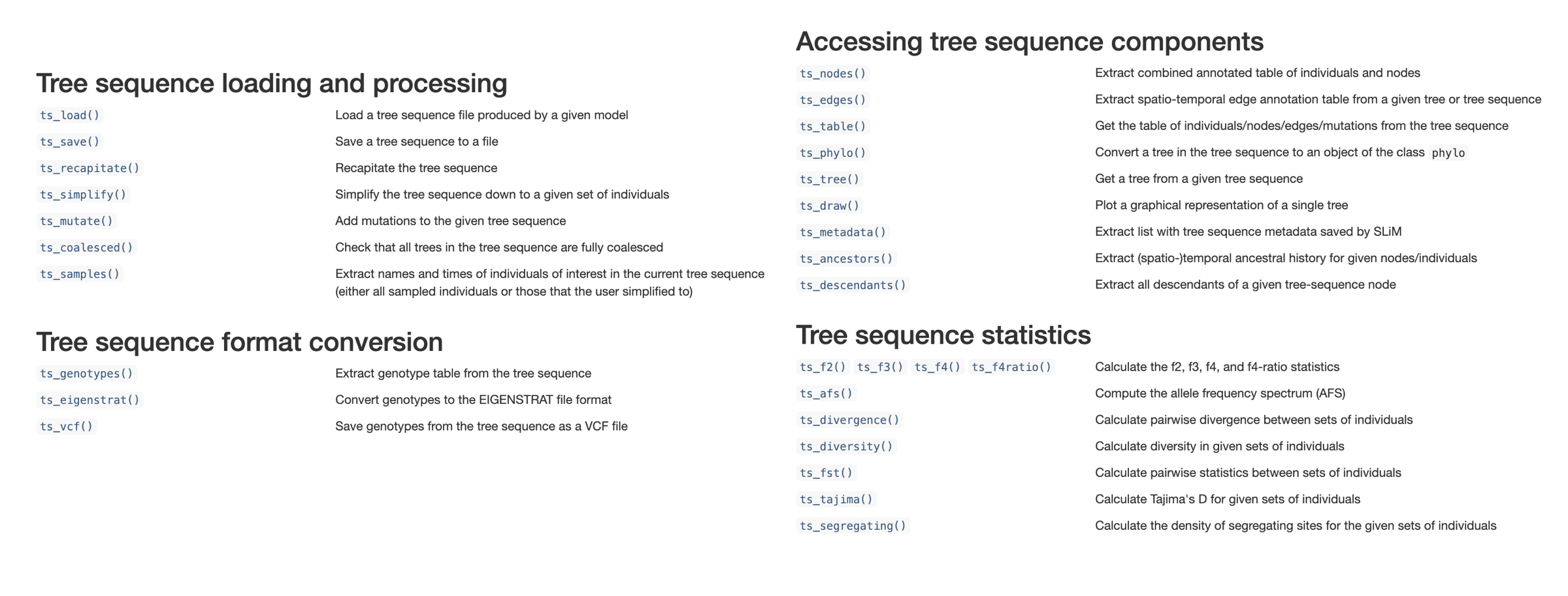 Tree sequence loading and processing

| | |
|---|---|
| ts_load() | Load a tree sequence file produced by a given model |
| ts_save() | Save a tree sequence to a file |
| ts_recapitate() | Recapitate the tree sequence |
| ts_simplify() | Simplify the tree sequence down to a given set of individuals |
| ts_mutate() | Add mutations to the given tree sequence |
| ts_coalesced() | Check that all trees in the tree sequence are fully coalesced |
| ts_samples() | Extract names and times of individuals of interest in the current tree sequence (either all sampled individuals or those that the user simplified to) |

Tree sequence format conversion

| | |
|---|---|
| ts_genotypes() | Extract genotype table from the tree sequence |
| ts_eigenstrat() | Convert genotypes to the EIGENSTRAT file format |
| ts_vcf() | Save genotypes from the tree sequence as a VCF file |

Accessing tree sequence components

| | |
|---|---|
| ts_nodes() | Extract combined annotated table of individuals and nodes |
| ts_edges() | Extract spatio-temporal edge annotation table from a given tree or tree sequence |
| ts_table() | Get the table of individuals/nodes/edges/mutations from the tree sequence |
| ts_phylo() | Convert a tree in the tree sequence to an object of the class phylo |
| ts_tree() | Get a tree from a given tree sequence |
| ts_draw() | Plot a graphical representation of a single tree |
| ts_metadata() | Extract list with tree sequence metadata saved by SLiM |
| ts_ancestors() | Extract (spatio-)temporal ancestral history for given nodes/individuals |
| ts_descendants() | Extract all descendants of a given tree-sequence node |

Tree sequence statistics

| | |
|---|---|
| ts_f2() ts_f3() ts_f4() ts_f4ratio() | Calculate the f2, f3, f4, and f4-ratio statistics |
| ts_afs() | Compute the allele frequency spectrum (AFS) |
| ts_divergence() | Calculate pairwise divergence between sets of individuals |
| ts_diversity() | Calculate diversity in given sets of individuals |
| ts_fst() | Calculate pairwise statistics between sets of individuals |
| ts_tajima() | Calculate Tajima's D for given sets of individuals |
| ts_segregating() | Calculate the density of segregating sites for the given sets of individuals |